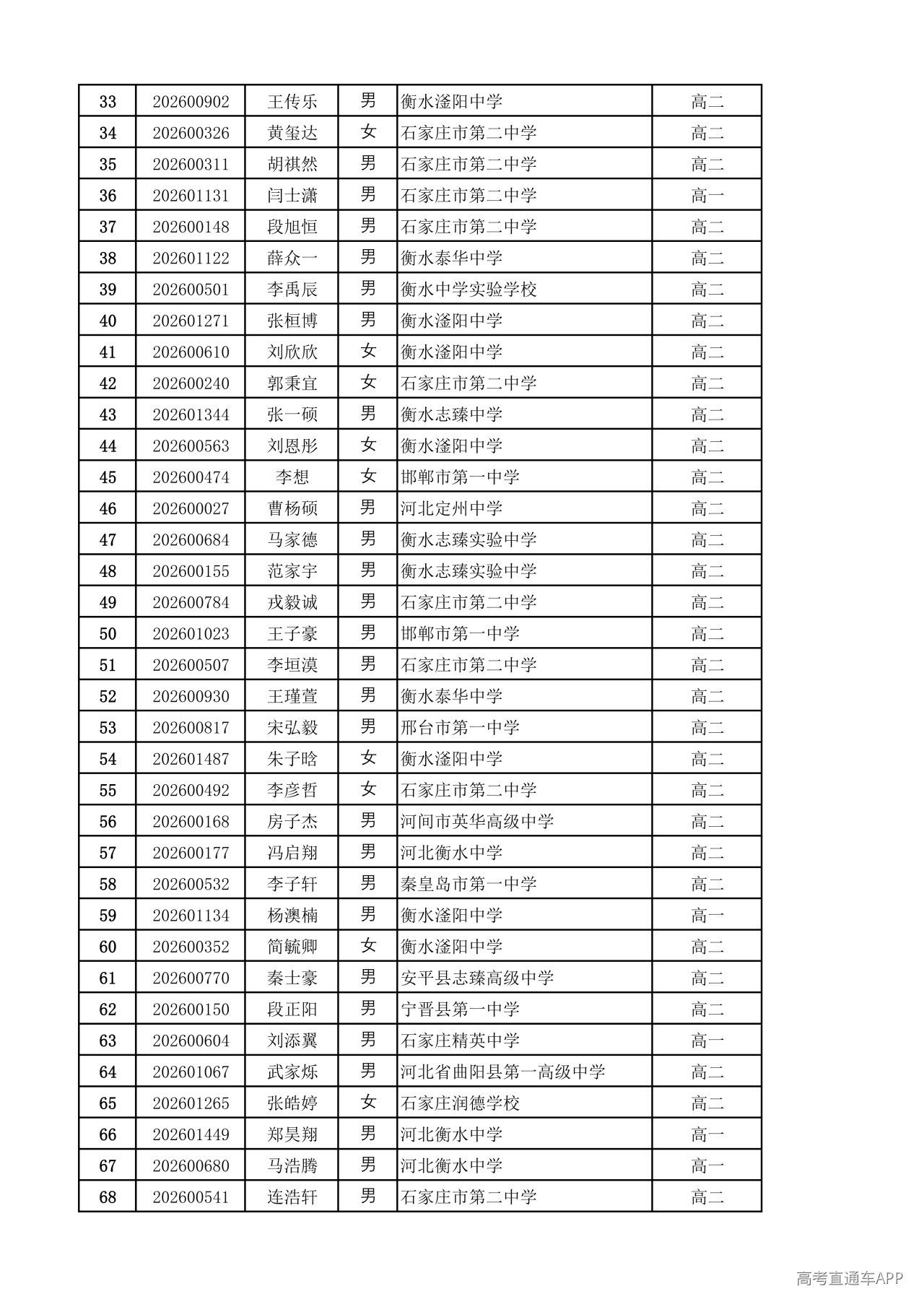 | 33 | 202600902 | 王传乐 | 男 | 衡水滏阳中学 | 高二 |
|---|---|---|---|---|---|
| 34 | 202600326 | 黄玺达 | 女 | 石家庄市第二中学 | 高二 |
| 35 | 202600311 | 胡祺然 | 男 | 石家庄市第二中学 | 高二 |
| 36 | 202601131 | 闫士潇 | 男 | 石家庄市第二中学 | 高一 |
| 37 | 202600148 | 段旭恒 | 男 | 石家庄市第二中学 | 高二 |
| 38 | 202601122 | 薛众一 | 男 | 衡水泰华中学 | 高二 |
| 39 | 202600501 | 李禹辰 | 男 | 衡水中学实验学校 | 高二 |
| 40 | 202601271 | 张桓博 | 男 | 衡水滏阳中学 | 高二 |
| 41 | 202600610 | 刘欣欣 | 女 | 衡水滏阳中学 | 高二 |
| 42 | 202600240 | 郭秉宜 | 女 | 石家庄市第二中学 | 高二 |
| 43 | 202601344 | 张一硕 | 男 | 衡水志臻中学 | 高二 |
| 44 | 202600563 | 刘恩彤 | 女 | 衡水滏阳中学 | 高二 |
| 45 | 202600474 | 李想 | 女 | 邯郸市第一中学 | 高二 |
| 46 | 202600027 | 曹杨硕 | 男 | 河北定州中学 | 高二 |
| 47 | 202600684 | 马家德 | 男 | 衡水志臻实验中学 | 高二 |
| 48 | 202600155 | 范家宇 | 男 | 衡水志臻实验中学 | 高二 |
| 49 | 202600784 | 戎毅诚 | 男 | 石家庄市第二中学 | 高二 |
| 50 | 202601023 | 王子豪 | 男 | 邯郸市第一中学 | 高二 |
| 51 | 202600507 | 李垣漠 | 男 | 石家庄市第二中学 | 高二 |
| 52 | 202600930 | 王瑾萱 | 男 | 衡水泰华中学 | 高二 |
| 53 | 202600817 | 宋弘毅 | 男 | 邢台市第一中学 | 高二 |
| 54 | 202601487 | 朱子晗 | 女 | 衡水滏阳中学 | 高二 |
| 55 | 202600492 | 李彦哲 | 女 | 石家庄市第二中学 | 高二 |
| 56 | 202600168 | 房子杰 | 男 | 河间市英华高级中学 | 高二 |
| 57 | 202600177 | 冯启翔 | 男 | 河北衡水中学 | 高二 |
| 58 | 202600532 | 李子轩 | 男 | 秦皇岛市第一中学 | 高二 |
| 59 | 202601134 | 杨澳楠 | 男 | 衡水滏阳中学 | 高一 |
| 60 | 202600352 | 简毓卿 | 女 | 衡水滏阳中学 | 高二 |
| 61 | 202600770 | 秦士豪 | 男 | 安平县志臻高级中学 | 高二 |
| 62 | 202600150 | 段正阳 | 男 | 宁晋县第一中学 | 高二 |
| 63 | 202600604 | 刘添翼 | 男 | 石家庄精英中学 | 高一 |
| 64 | 202601067 | 武家烁 | 男 | 河北省曲阳县第一高级中学 | 高二 |
| 65 | 202601265 | 张皓婷 | 女 | 石家庄润德学校 | 高二 |
| 66 | 202601449 | 郑昊翔 | 男 | 河北衡水中学 | 高一 |
| 67 | 202600680 | 马浩腾 | 男 | 河北衡水中学 | 高一 |
| 68 | 202600541 | 连浩轩 | 男 | 石家庄市第二中学 | 高二 |

高考直通车APP